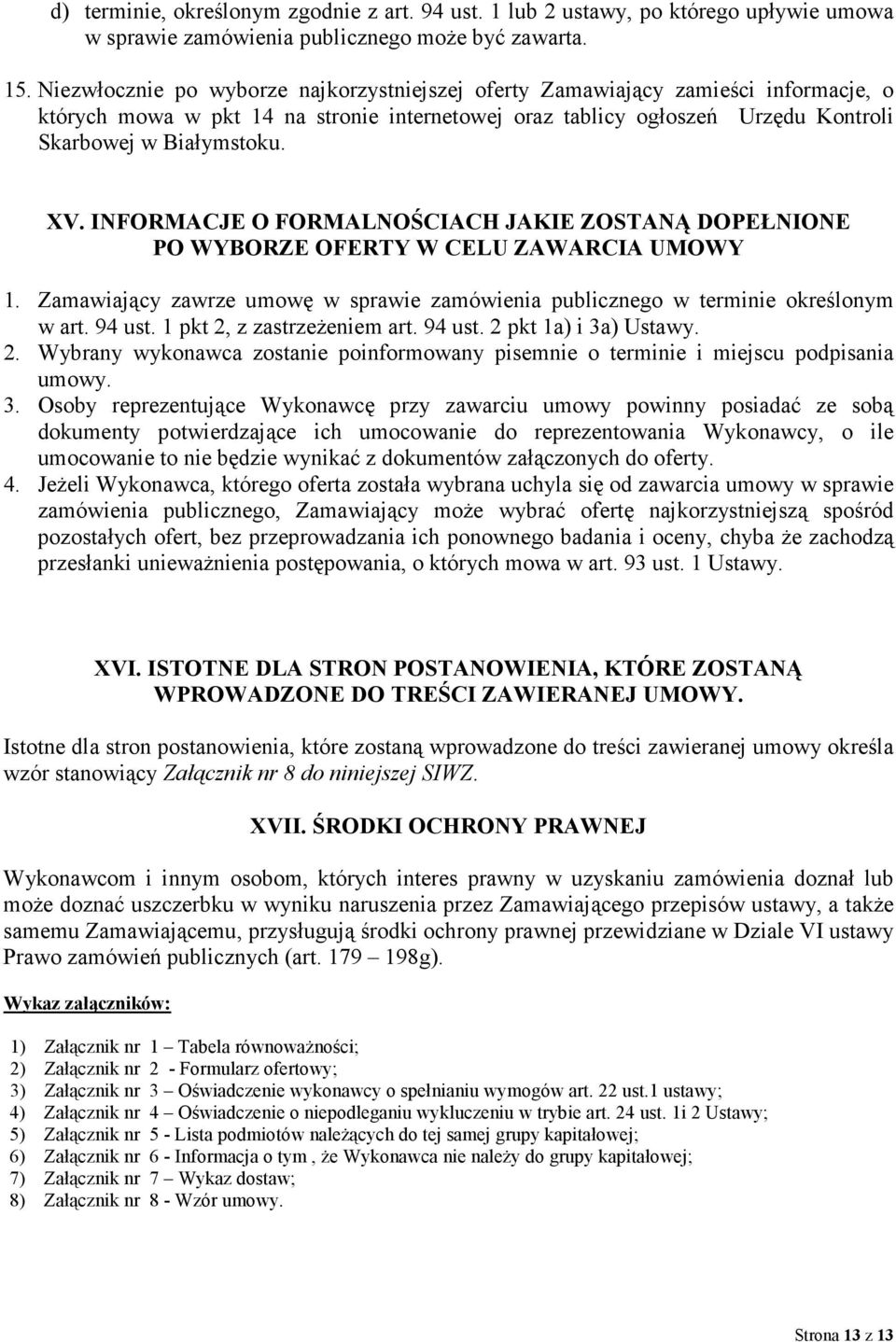 d) terminie, określonym zgodnie z art. 94 ust. 1 lub 2 ustawy, po którego upływie umowa w sprawie zamówienia publicznego może być zawarta.

15. Niezwłocznie po wyborze najkorzystniejszej oferty Zamawiający zamieści informacje, o których mowa w pkt 14 na stronie internetowej oraz tablicy ogłoszeń Urzędu Kontroli Skarbowej w Białymstoku.

XV. INFORMACJE O FORMALNOŚCIACH JAKIE ZOSTANĄ DOPEŁNIONE PO WYBORZE OFERTY W CELU ZAWARCIA UMOWY

1. Zamawiający zawrze umowę w sprawie zamówienia publicznego w terminie określonym w art. 94 ust. 1 pkt 2, z zastrzeżeniem art. 94 ust. 2 pkt 1a) i 3a) Ustawy.
2. Wybrany wykonawca zostanie poinformowany pisemnie o terminie i miejscu podpisania umowy.
3. Osoby reprezentujące Wykonawcę przy zawarciu umowy powinny posiadać ze sobą dokumenty potwierdzające ich umocowanie do reprezentowania Wykonawcy, o ile umocowanie to nie będzie wynikać z dokumentów załączonych do oferty.
4. Jeżeli Wykonawca, którego oferta została wybrana uchyla się od zawarcia umowy w sprawie zamówienia publicznego, Zamawiający może wybrać ofertę najkorzystniejszą spośród pozostałych ofert, bez przeprowadzania ich ponownego badania i oceny, chyba że zachodzą przesłanki unieważnienia postępowania, o których mowa w art. 93 ust. 1 Ustawy.

XVI. ISTOTNE DLA STRON POSTANOWIENIA, KTÓRE ZOSTANĄ WPROWADZONE DO TREŚCI ZAWIERANEJ UMOWY.

Istotne dla stron postanowienia, które zostaną wprowadzone do treści zawieranej umowy określa wzór stanowiący Załącznik nr 8 do niniejszej SIWZ.

XVII. ŚRODKI OCHRONY PRAWNEJ

Wykonawcom i innym osobom, których interes prawny w uzyskaniu zamówienia doznał lub może doznać uszczerbku w wyniku naruszenia przez Zamawiającego przepisów ustawy, a także samemu Zamawiającemu, przysługują środki ochrony prawnej przewidziane w Dziale VI ustawy Prawo zamówień publicznych (art. 179 – 198g).

Wykaz załączników:

1) Załącznik nr 1 – Tabela równoważności;
2) Załącznik nr 2 - Formularz ofertowy;
3) Załącznik nr 3 – Oświadczenie wykonawcy o spełnianiu wymogów art. 22 ust.1 ustawy;
4) Załącznik nr 4 – Oświadczenie o niepodleganiu wykluczeniu w trybie art. 24 ust. 1i 2 Ustawy;
5) Załącznik nr 5 - Lista podmiotów należących do tej samej grupy kapitałowej;
6) Załącznik nr 6 - Informacja o tym , że Wykonawca nie należy do grupy kapitałowej;
7) Załącznik nr 7 – Wykaz dostaw;
8) Załącznik nr 8 - Wzór umowy.

Strona 13 z 13